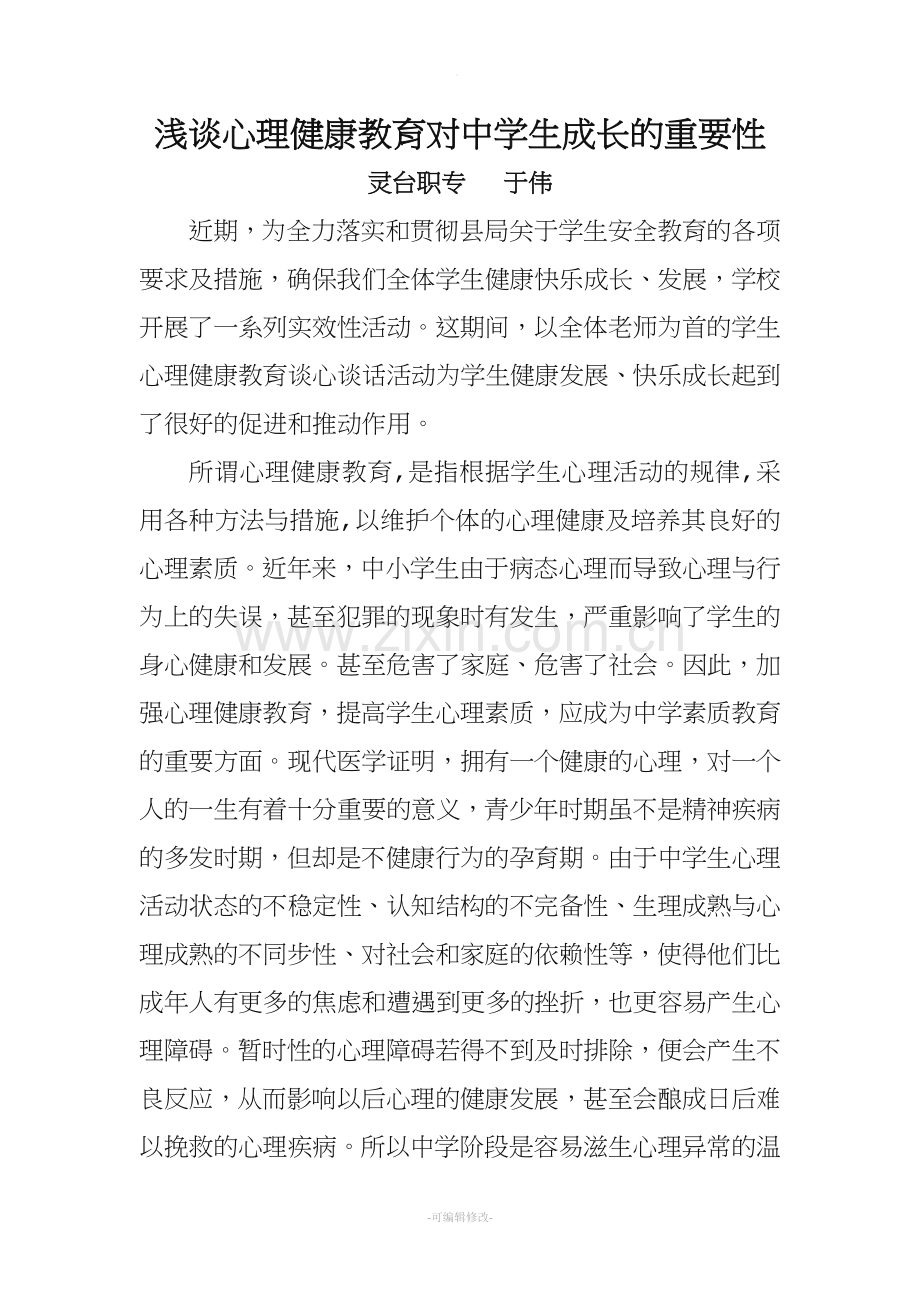 浅谈心理健康教育对中学生成长的重要性

灵台职专 于伟

近期，为全力落实和贯彻县局关于学生安全教育的各项要求及措施，确保我们全体学生健康快乐成长、发展，学校开展了一系列实效性活动。这期间，以全体老师为首的学生心理健康教育谈心谈话活动为学生健康发展、快乐成长起到了很好的促进和推动作用。

所谓心理健康教育,是指根据学生心理活动的规律,采用各种方法与措施,以维护个体的心理健康及培养其良好的心理素质。近年来，中小学生由于病态心理而导致心理与行为上的失误，甚至犯罪的现象时有发生，严重影响了学生的身心健康和发展。甚至危害了家庭、危害了社会。因此，加强心理健康教育，提高学生心理素质，应成为中学素质教育的重要方面。现代医学证明，拥有一个健康的心理，对一个人的一生有着十分重要的意义，青少年时期虽不是精神疾病的多发时期，但却是不健康行为的孕育期。由于中学生心理活动状态的不稳定性、认知结构的不完备性、生理成熟与心理成熟的不同步性、对社会和家庭的依赖性等，使得他们比成年人有更多的焦虑和遭遇到更多的挫折，也更容易产生心理障碍。暂时性的心理障碍若得不到及时排除，便会产生不良反应，从而影响以后心理的健康发展，甚至会酿成日后难以挽救的心理疾病。所以中学阶段是容易滋生心理异常的温

-可编辑修改-

www.zixin.com.cn